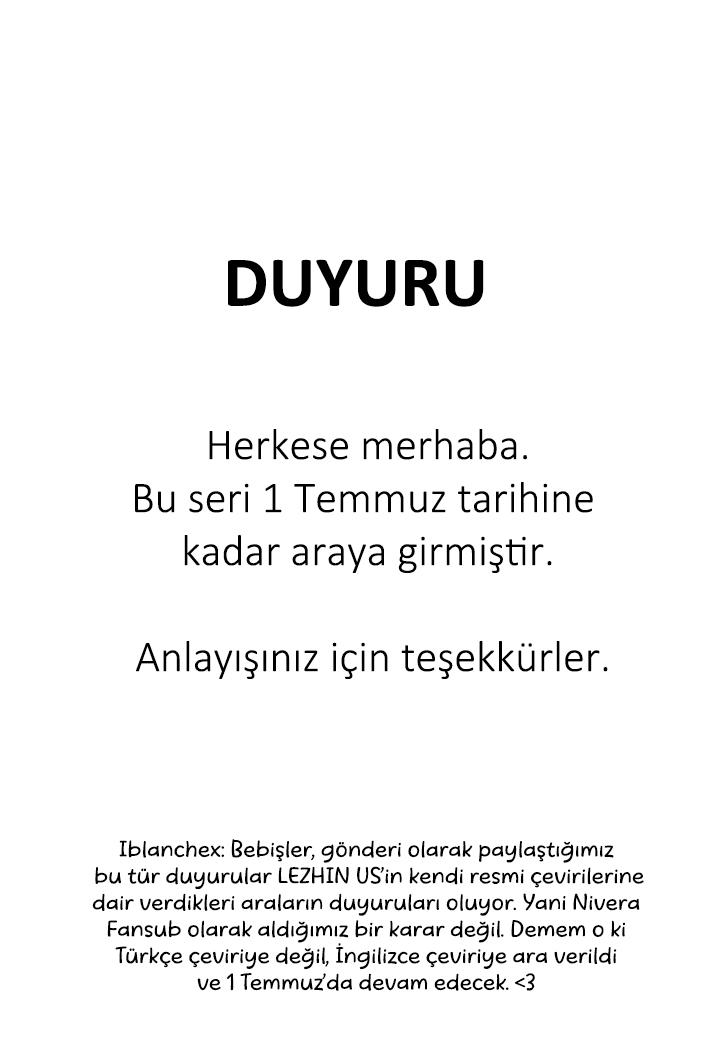 DUYURU

Herkese merhaba.
Bu seri 1 Temmuz tarihine
kadar araya girmiştir.

Anlayışınız için teşekkürler.

Iblanchex: Bebişler, gönderi olarak paylaştığımız bu tür duyurular LEZHIN US'in kendi resmi çevirilerine dair verdikleri araların duyuruları oluyor. Yani Nivera Fansub olarak aldığımız bir karar değil. Demem o ki Türkçe çeviriye değil, İngilizce çeviriye ara verildi ve 1 Temmuz'da devam edecek. <3